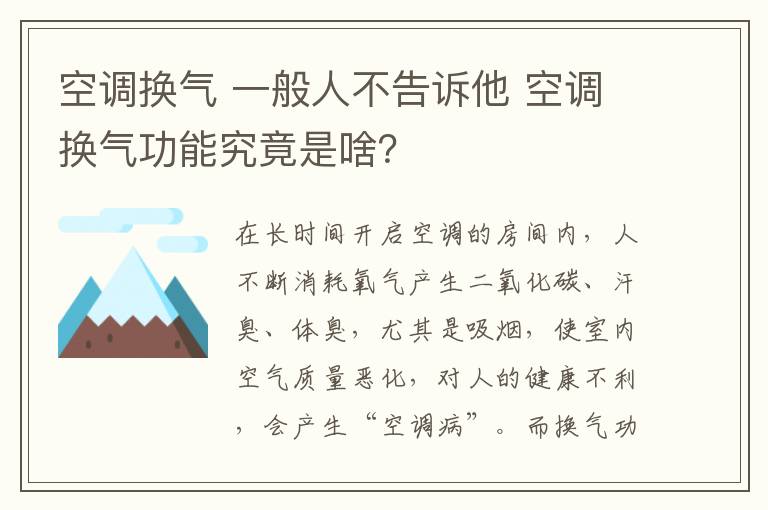 空调换气 一般人不告诉他 空调换气功能究竟是啥?

在长时间开启空调的房间内，人不断消耗氧气产生二氧化碳、汗臭、体臭，尤其是吸烟，使室内空气质量恶化，对人的健康不利，会产生“空调病”。而换气功